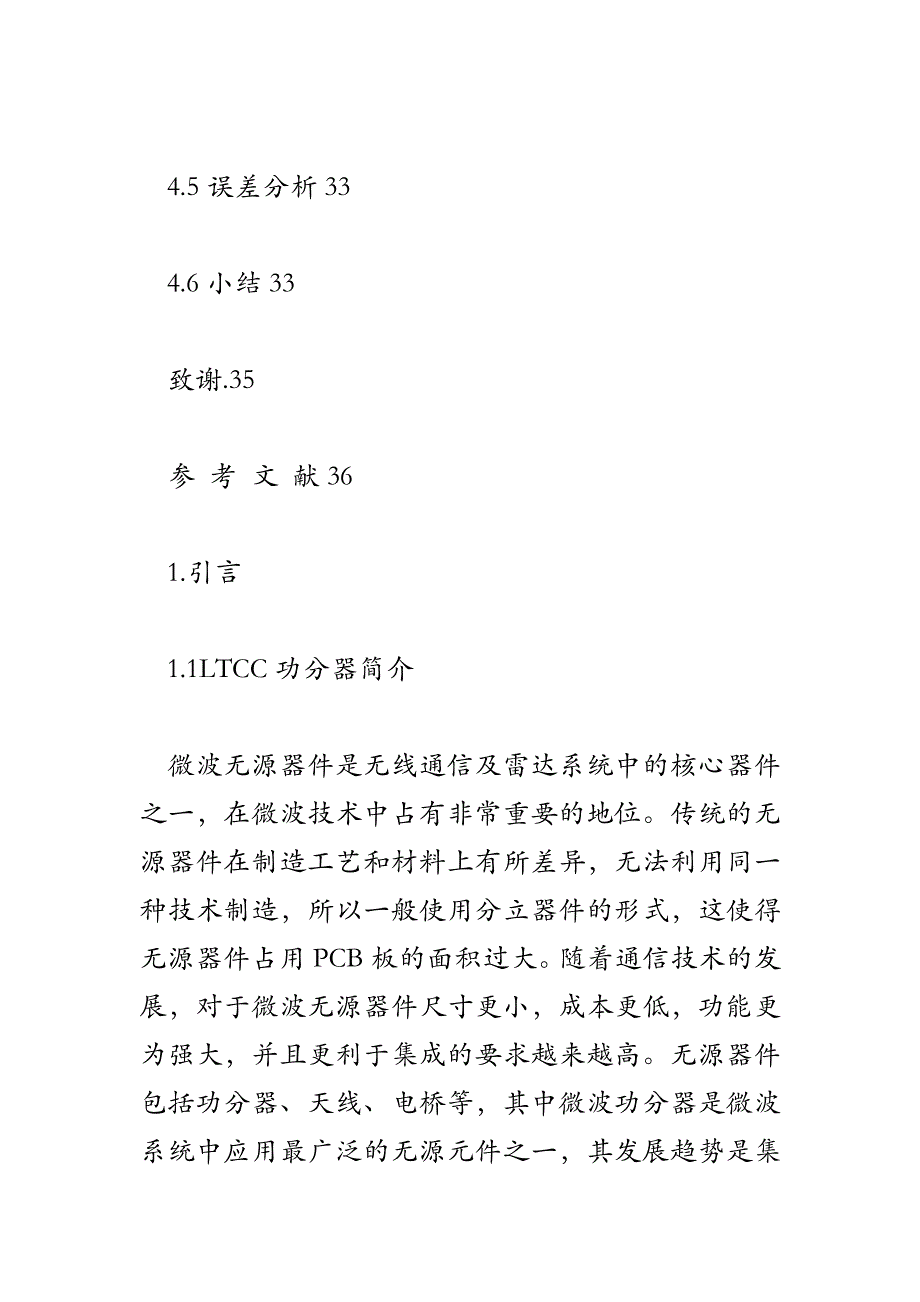 4.5 误差分析 33

4.6 小结 33

致谢.35

参 考 文 献 36

1.引言

1.1LTCC 功分器简介

微波无源器件是无线通信及雷达系统中的核心器件之一，在微波技术中占有非常重要的地位。传统的无源器件在制造工艺和材料上有所差异，无法利用同一种技术制造，所以一般使用分立器件的形式，这使得无源器件占用 PCB 板的面积过大。随着通信技术的发展，对于微波无源器件尺寸更小，成本更低，功能更为强大，并且更利于集成的要求越来越高。无源器件包括功分器、天线、电桥等，其中微波功分器是微波系统中应用最广泛的无源元件之一，其发展趋势是集